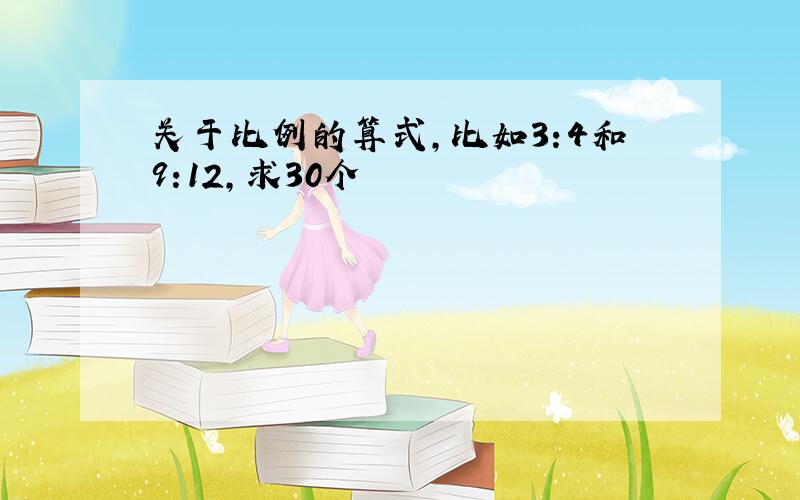 关于比例的算式，比如3:4和9:12，求30个